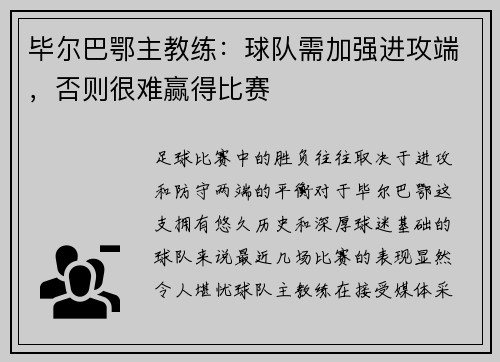 毕尔巴鄂主教练：球队需加强进攻端，否则很难赢得比赛

足球比赛中的胜负往往取决于进攻和防守两端的平衡对于毕尔巴鄂这支拥有悠久历史和深厚球迷基础的球队来说最近几场比赛的表现显然令人堪忧球队主教练在接受媒体采